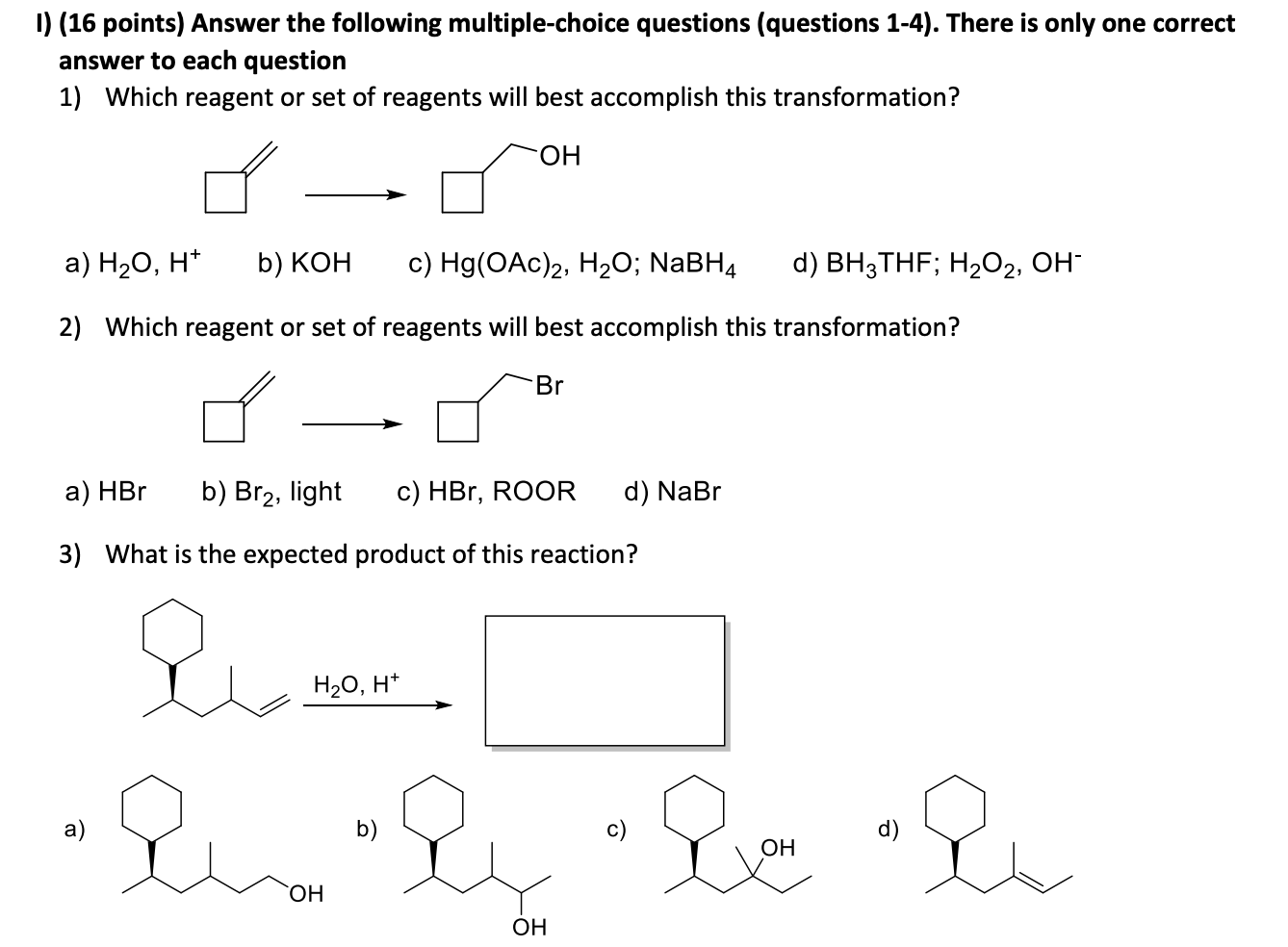 I) (16 points) Answer the following multiple-choice questions (questions 1-4). There is only one correct answer to each question

1) Which reagent or set of reagents will best accomplish this transformation?

OH

a) $H_2O$, $H^+$  b) KOH  c) $Hg(OAc)_2$, $H_2O$; $NaBH_4$  d) $BH_3THF$; $H_2O_2$, $OH^-$

2) Which reagent or set of reagents will best accomplish this transformation?

Br

a) HBr  b) $Br_2$, light  c) HBr, ROOR  d) NaBr

3) What is the expected product of this reaction?

$H_2O$, $H^+$

a) OH  b) OH  c) OH  d)